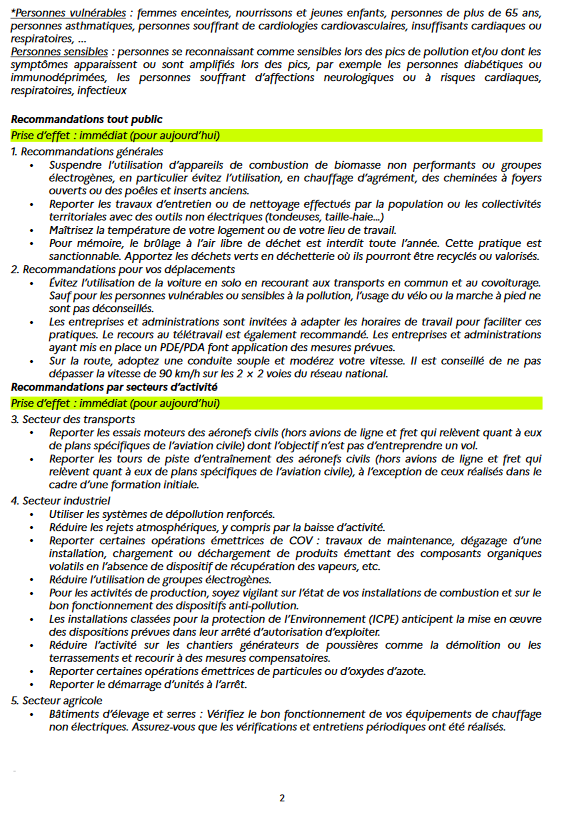 *Personnes vulnérables : femmes enceintes, nourrissons et jeunes enfants, personnes de plus de 65 ans, personnes asthmatiques, personnes souffrant de cardiologies cardiovasculaires, insuffisants cardiaques ou respiratoires, ...
Personnes sensibles : personnes se reconnaissant comme sensibles lors des pics de pollution et/ou dont les symptômes apparaissent ou sont amplifiés lors des pics, par exemple les personnes diabétiques ou immunodéprimées, les personnes souffrant d'affections neurologiques ou à risques cardiaques, respiratoires, infectieux

Recommandations tout public
Prise d'effet : immédiat (pour aujourd'hui)
1. Recommandations générales
• Suspendre l'utilisation d'appareils de combustion de biomasse non performants ou groupes électrogènes, en particulier évitez l'utilisation, en chauffage d'agrément, des cheminées à foyers ouverts ou des poêles et inserts anciens.
• Reporter les travaux d'entretien ou de nettoyage effectués par la population ou les collectivités territoriales avec des outils non électriques (tondeuses, taille-haie...)
• Maîtrisez la température de votre logement ou de votre lieu de travail.
• Pour mémoire, le brûlage à l'air libre de déchet est interdit toute l'année. Cette pratique est sanctionnable. Apportez les déchets verts en déchetterie où ils pourront être recyclés ou valorisés.
2. Recommandations pour vos déplacements
• Évitez l'utilisation de la voiture en solo en recourant aux transports en commun et au covoiturage. Sauf pour les personnes vulnérables ou sensibles à la pollution, l'usage du vélo ou la marche à pied ne sont pas déconseillés.
• Les entreprises et administrations sont invitées à adapter les horaires de travail pour faciliter ces pratiques. Le recours au télétravail est également recommandé. Les entreprises et administrations ayant mis en place un PDE/PDA font application des mesures prévues.
• Sur la route, adoptez une conduite souple et modérez votre vitesse. Il est conseillé de ne pas dépasser la vitesse de 90 km/h sur les 2 x 2 voies du réseau national.
Recommandations par secteurs d'activité
Prise d'effet : immédiat (pour aujourd'hui)
3. Secteur des transports
• Reporter les essais moteurs des aéronefs civils (hors avions de ligne et fret qui relèvent quant à eux de plans spécifiques de l'aviation civile) dont l'objectif n'est pas d'entreprendre un vol.
• Reporter les tours de piste d'entraînement des aéronefs civils (hors avions de ligne et fret qui relèvent quant à eux de plans spécifiques de l'aviation civile), à l'exception de ceux réalisés dans le cadre d'une formation initiale.
4. Secteur industriel
• Utiliser les systèmes de dépollution renforcés.
• Réduire les rejets atmosphériques, y compris par la baisse d'activité.
• Reporter certaines opérations émettrices de COV : travaux de maintenance, dégazage d'une installation, chargement ou déchargement de produits émettant des composants organiques volatils en l'absence de dispositif de récupération des vapeurs, etc.
• Réduire l'utilisation de groupes électrogènes.
• Pour les activités de production, soyez vigilant sur l'état de vos installations de combustion et sur le bon fonctionnement des dispositifs anti-pollution.
• Les installations classées pour la protection de l'Environnement (ICPE) anticipent la mise en œuvre des dispositions prévues dans leur arrêté d'autorisation d'exploiter.
• Réduire l'activité sur les chantiers générateurs de poussières comme la démolition ou les terrassements et recourir à des mesures compensatoires.
• Reporter certaines opérations émettrices de particules ou d'oxydes d'azote.
• Reporter le démarrage d'unités à l'arrêt.
5. Secteur agricole
• Bâtiments d'élevage et serres : Vérifiez le bon fonctionnement de vos équipements de chauffage non électriques. Assurez-vous que les vérifications et entretiens périodiques ont été réalisés.

2